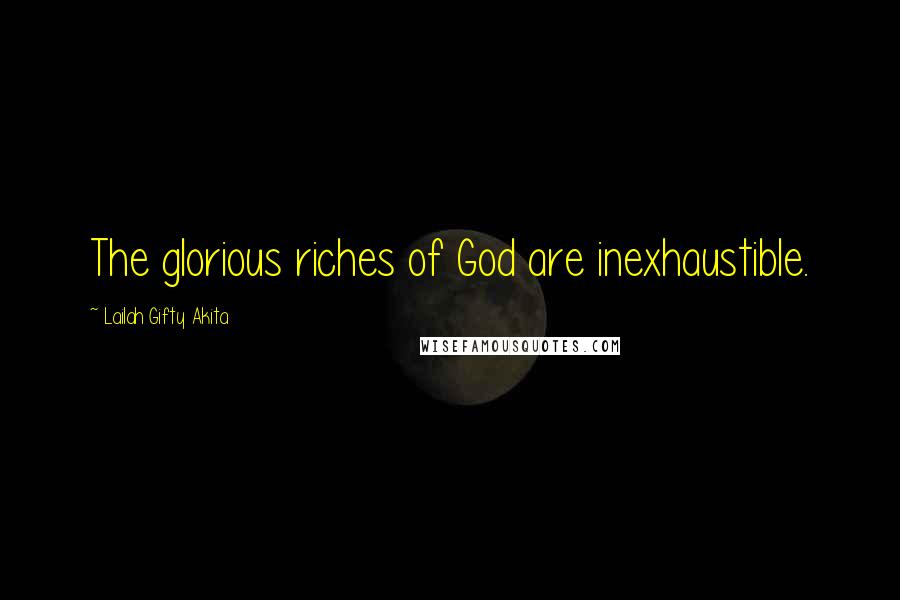 The glorious riches of God are inexhaustible.

~ Lailah Gifty Akita

WISEFAMOUSQUOTES.COM